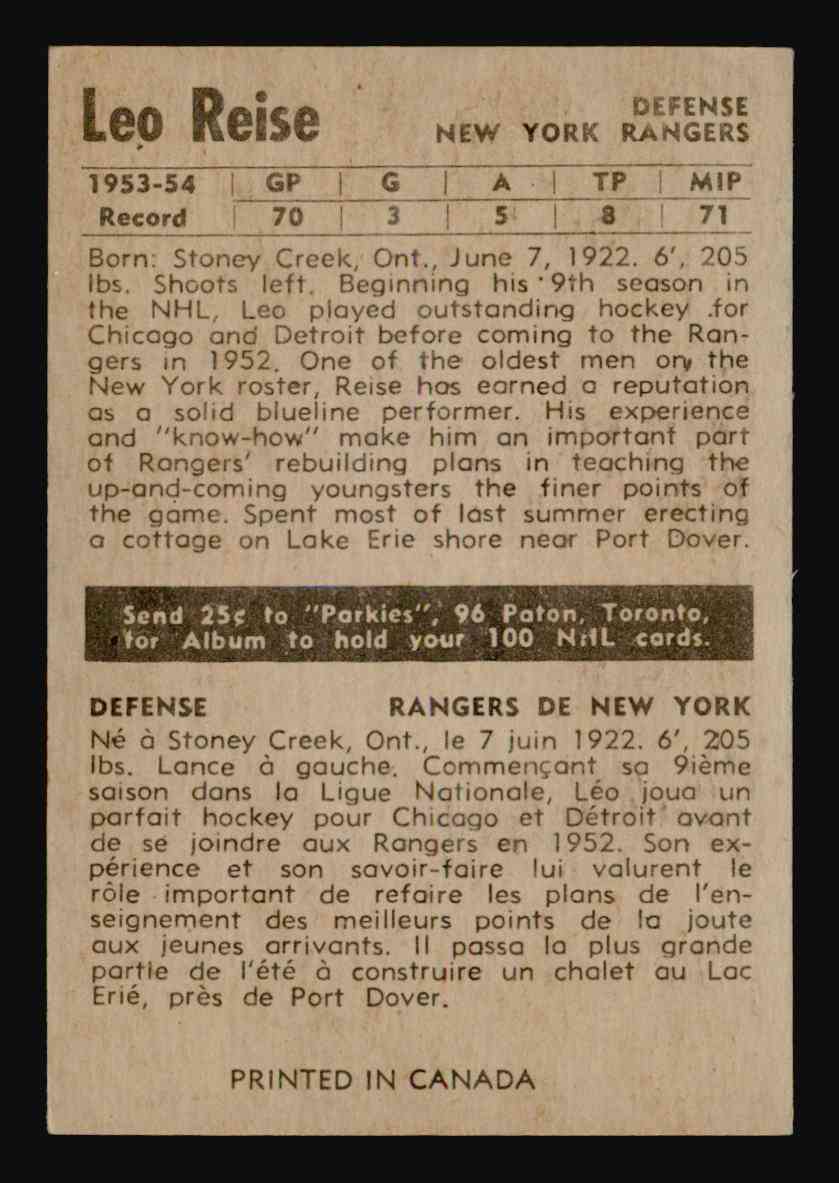 Leo Reise

DEFENSE
NEW YORK RANGERS

| 1953-54 | GP | G | A | TP | MIP |
|---|---|---|---|---|---|
| Record | 70 | 3 | 5 | 8 | 71 |

Born: Stoney Creek, Ont., June 7, 1922. 6', 205 lbs. Shoots left. Beginning his 9th season in the NHL, Leo played outstanding hockey for Chicago and Detroit before coming to the Rangers in 1952. One of the oldest men on the New York roster, Reise has earned a reputation as a solid blueline performer. His experience and "know-how" make him an important part of Rangers' rebuilding plans in teaching the up-and-coming youngsters the finer points of the game. Spent most of last summer erecting a cottage on Lake Erie shore near Port Dover.

Send 25¢ to "Parkies", 96 Paton, Toronto, for Album to hold your 100 NHL cards.

DEFENSE

RANGERS DE NEW YORK

Né à Stoney Creek, Ont., le 7 juin 1922. 6', 205 lbs. Lance à gauche. Commençant sa 9ième saison dans la Ligue Nationale, Léo joua un parfait hockey pour Chicago et Détroit avant de se joindre aux Rangers en 1952. Son expérience et son savoir-faire lui valurent le rôle important de refaire les plans de l'enseignement des meilleurs points de la joute aux jeunes arrivants. Il passa la plus grande partie de l'été à construire un chalet au Lac Erié, près de Port Dover.

PRINTED IN CANADA